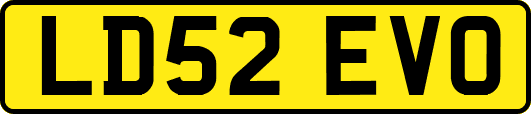 LD52 EVO